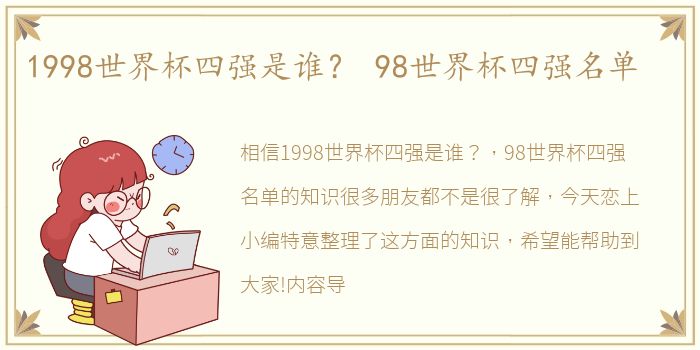 1998世界杯四强是谁？ 98世界杯四强名单

相信1998世界杯四强是谁？，98世界杯四强名单的知识很多朋友都不是很了解，今天恋上小编特意整理了这方面的知识，希望能帮助到大家!内容导